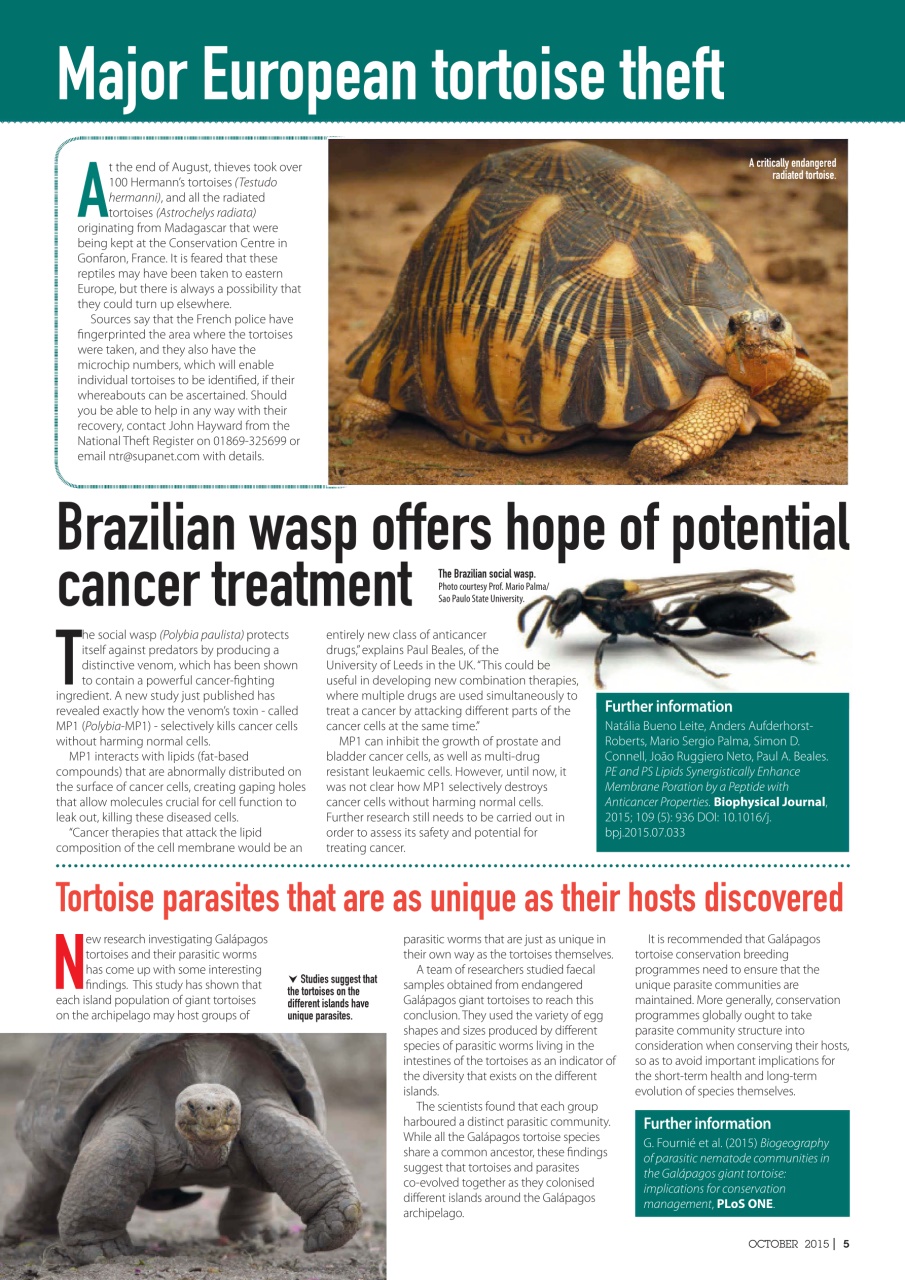 Major European tortoise theft

At the end of August, thieves took over 100 Hermann's tortoises (Testudo hermanni), and all the radiated tortoises (Astrochelys radiata) originating from Madagascar that were being kept at the Conservation Centre in Gonfaron, France. It is feared that these reptiles may have been taken to eastern Europe, but there is always a possibility that they could turn up elsewhere.

Sources say that the French police have fingerprinted the area where the tortoises were taken, and they also have the microchip numbers, which will enable individual tortoises to be identified, if their whereabouts can be ascertained. Should you be able to help in any way with their recovery, contact John Hayward from the National Theft Register on 01869-325699 or email ntr@supanet.com with details.

A critically endangered radiated tortoise.

Brazilian wasp offers hope of potential cancer treatment

The Brazilian social wasp. Photo courtesy Prof. Mario Palma/ Sao Paulo State University.

The social wasp (Polybia paulista) protects itself against predators by producing a distinctive venom, which has been shown to contain a powerful cancer-fighting ingredient. A new study just published has revealed exactly how the venom's toxin - called MP1 (Polybia-MP1) - selectively kills cancer cells without harming normal cells.

MP1 interacts with lipids (fat-based compounds) that are abnormally distributed on the surface of cancer cells, creating gaping holes that allow molecules crucial for cell function to leak out, killing these diseased cells.

"Cancer therapies that attack the lipid composition of the cell membrane would be an entirely new class of anticancer drugs," explains Paul Beales, of the University of Leeds in the UK. "This could be useful in developing new combination therapies, where multiple drugs are used simultaneously to treat a cancer by attacking different parts of the cancer cells at the same time."

MP1 can inhibit the growth of prostate and bladder cancer cells, as well as multi-drug resistant leukaemic cells. However, until now, it was not clear how MP1 selectively destroys cancer cells without harming normal cells. Further research still needs to be carried out in order to assess its safety and potential for treating cancer.

Further information
Natália Bueno Leite, Anders Aufderhorst-Roberts, Mario Sergio Palma, Simon D. Connell, João Ruggiero Neto, Paul A. Beales. PE and PS Lipids Synergistically Enhance Membrane Poration by a Peptide with Anticancer Properties. Biophysical Journal, 2015; 109 (5): 936 DOI: 10.1016/j.bpj.2015.07.033

Tortoise parasites that are as unique as their hosts discovered

New research investigating Galápagos tortoises and their parasitic worms has come up with some interesting findings. This study has shown that each island population of giant tortoises on the archipelago may host groups of parasitic worms that are just as unique in their own way as the tortoises themselves.

Studies suggest that the tortoises on the different islands have unique parasites.

A team of researchers studied faecal samples obtained from endangered Galápagos giant tortoises to reach this conclusion. They used the variety of egg shapes and sizes produced by different species of parasitic worms living in the intestines of the tortoises as an indicator of the diversity that exists on the different islands.

The scientists found that each group harboured a distinct parasitic community. While all the Galápagos tortoise species share a common ancestor, these findings suggest that tortoises and parasites co-evolved together as they colonised different islands around the Galápagos archipelago.

It is recommended that Galápagos tortoise conservation breeding programmes need to ensure that the unique parasite communities are maintained. More generally, conservation programmes globally ought to take parasite community structure into consideration when conserving their hosts, so as to avoid important implications for the short-term health and long-term evolution of species themselves.

Further information
G. Fournié et al. (2015) Biogeography of parasitic nematode communities in the Galápagos giant tortoise: implications for conservation management, PLoS ONE.

OCTOBER 2015 | 5